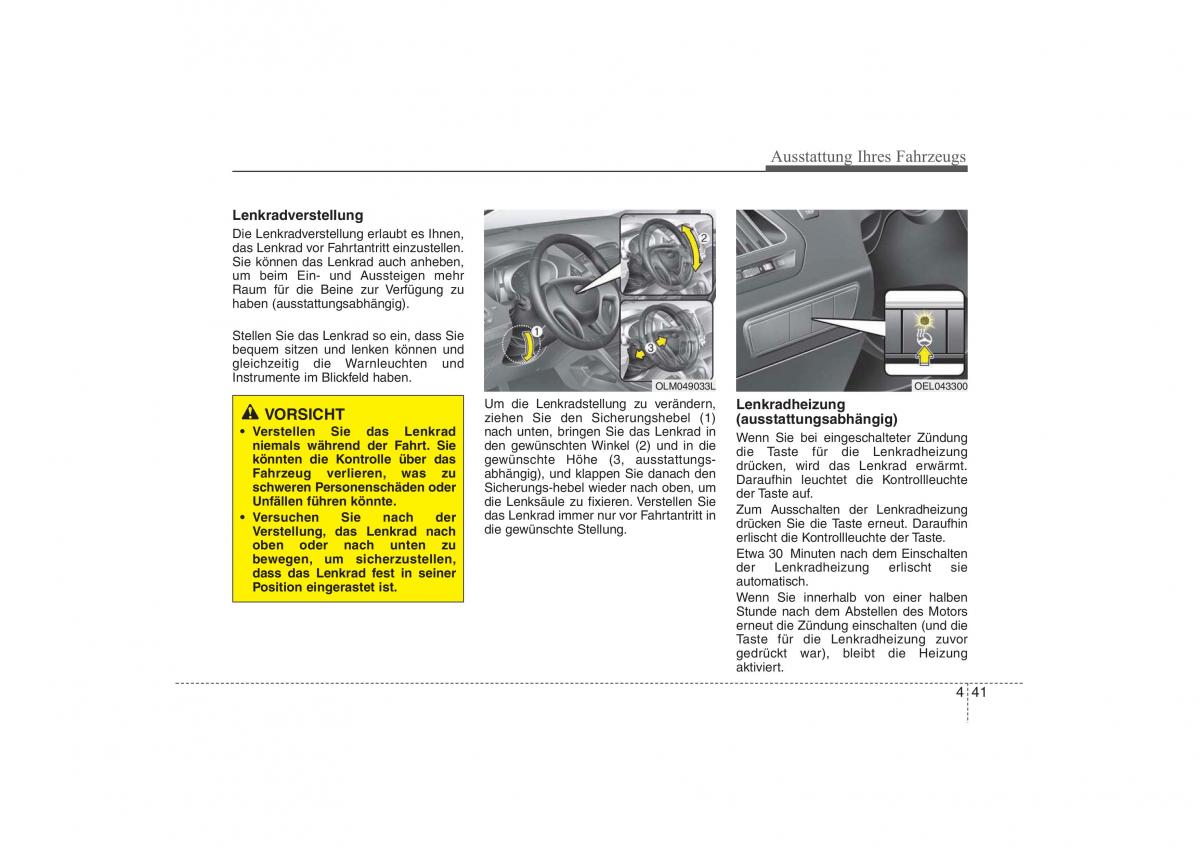 Ausstattung Ihres Fahrzeugs

Lenkradverstellung

Die Lenkradverstellung erlaubt es Ihnen, das Lenkrad vor Fahrtantritt einzustellen. Sie können das Lenkrad auch anheben, um beim Ein- und Aussteigen mehr Raum für die Beine zur Verfügung zu haben (ausstattungsabhängig).

Stellen Sie das Lenkrad so ein, dass Sie bequem sitzen und lenken können und gleichzeitig die Warnleuchten und Instrumente im Blickfeld haben.

VORSICHT

• Verstellen Sie das Lenkrad niemals während der Fahrt. Sie könnten die Kontrolle über das Fahrzeug verlieren, was zu schweren Personenschäden oder Unfällen führen könnte.

• Versuchen Sie nach der Verstellung, das Lenkrad nach oben oder nach unten zu bewegen, um sicherzustellen, dass das Lenkrad fest in seiner Position eingerastet ist.

2

1

3

OLM049033L

Um die Lenkradstellung zu verändern, ziehen Sie den Sicherungshebel (1) nach unten, bringen Sie das Lenkrad in den gewünschten Winkel (2) und in die gewünschte Höhe (3, ausstattungsabhängig), und klappen Sie danach den Sicherungs-hebel wieder nach oben, um die Lenksäule zu fixieren. Verstellen Sie das Lenkrad immer nur vor Fahrtantritt in die gewünschte Stellung.

OEL043300

Lenkradheizung (ausstattungsabhängig)

Wenn Sie bei eingeschalteter Zündung die Taste für die Lenkradheizung drücken, wird das Lenkrad erwärmt. Daraufhin leuchtet die Kontrollleuchte der Taste auf.

Zum Ausschalten der Lenkradheizung drücken Sie die Taste erneut. Daraufhin erlischt die Kontrollleuchte der Taste.

Etwa 30 Minuten nach dem Einschalten der Lenkradheizung erlischt sie automatisch.

Wenn Sie innerhalb von einer halben Stunde nach dem Abstellen des Motors erneut die Zündung einschalten (und die Taste für die Lenkradheizung zuvor gedrückt war), bleibt die Heizung aktiviert.

4 41